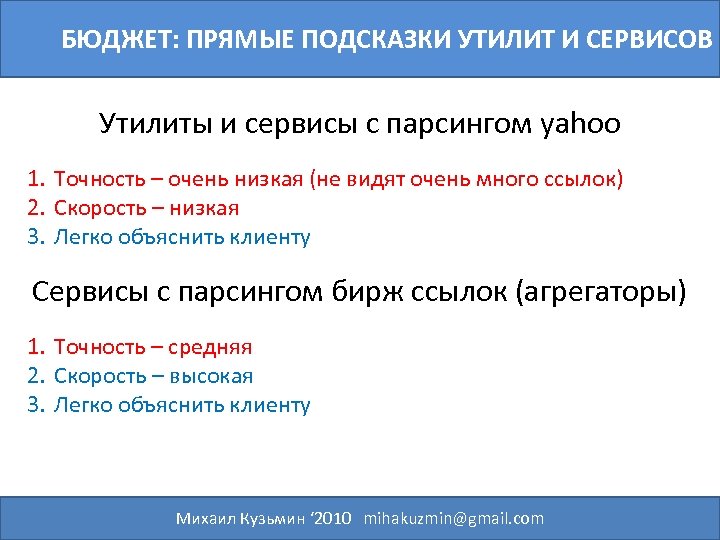 БЮДЖЕТ: ПРЯМЫЕ ПОДСКАЗКИ УТИЛИТ И СЕРВИСОВ

Утилиты и сервисы с парсингом yahoo

1. Точность – очень низкая (не видят очень много ссылок)
2. Скорость – низкая
3. Легко объяснить клиенту

Сервисы с парсингом бирж ссылок (агрегаторы)

1. Точность – средняя
2. Скорость – высокая
3. Легко объяснить клиенту

Михаил Кузьмин ‘2010 mihakuzmin@gmail.com